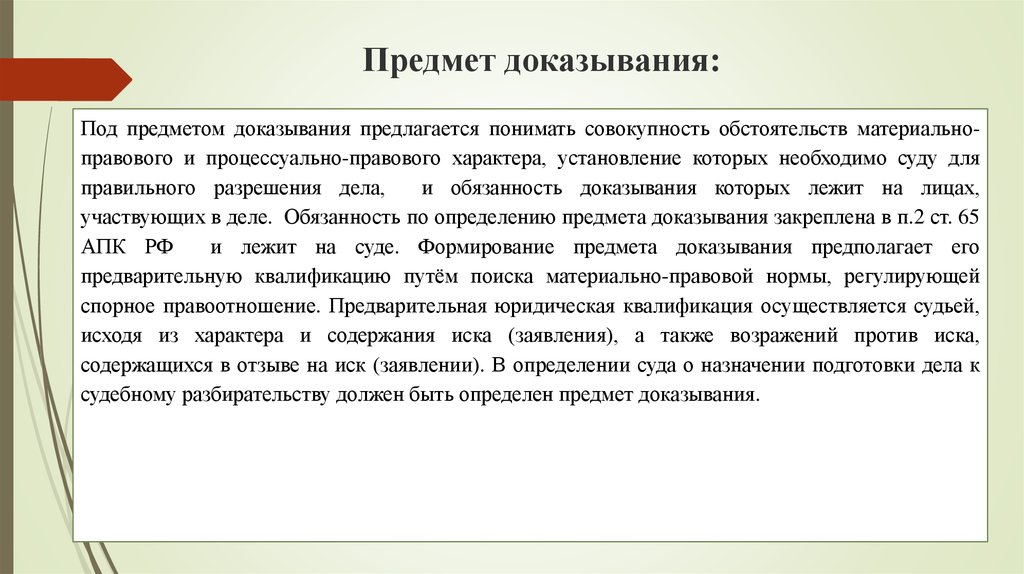 Предмет доказывания:

Под предметом доказывания предлагается понимать совокупность обстоятельств материально-правового и процессуально-правового характера, установление которых необходимо суду для правильного разрешения дела, и обязанность доказывания которых лежит на лицах, участвующих в деле. Обязанность по определению предмета доказывания закреплена в п.2 ст. 65 АПК РФ и лежит на суде. Формирование предмета доказывания предполагает его предварительную квалификацию путём поиска материально-правовой нормы, регулирующей спорное правоотношение. Предварительная юридическая квалификация осуществляется судьей, исходя из характера и содержания иска (заявления), а также возражений против иска, содержащихся в отзыве на иск (заявлении). В определении суда о назначении подготовки дела к судебному разбирательству должен быть определен предмет доказывания.